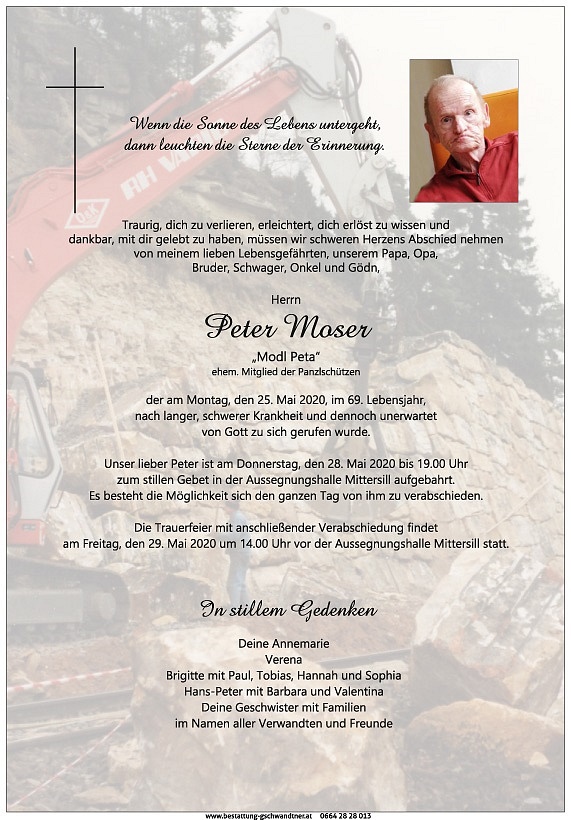 Wenn die Sonne des Lebens untergeht, dann leuchten die Sterne der Erinnerung.

Traurig, dich zu verlieren, erleichtert, dich erlöst zu wissen und dankbar, mit dir gelebt zu haben, müssen wir schweren Herzens Abschied nehmen von meinem lieben Lebensgefährten, unserem Papa, Opa, Bruder, Schwager, Onkel und Gödn,

Herrn

Peter Moser

„Modl Peta"
ehem. Mitglied der Panzlschützen

der am Montag, den 25. Mai 2020, im 69. Lebensjahr, nach langer, schwerer Krankheit und dennoch unerwartet von Gott zu sich gerufen wurde.

Unser lieber Peter ist am Donnerstag, den 28. Mai 2020 bis 19.00 Uhr zum stillen Gebet in der Aussegnungshalle Mittersill aufgebahrt. Es besteht die Möglichkeit sich den ganzen Tag von ihm zu verabschieden.

Die Trauerfeier mit anschließender Verabschiedung findet am Freitag, den 29. Mai 2020 um 14.00 Uhr vor der Aussegnungshalle Mittersill statt.

In stillem Gedenken

Deine Annemarie
Verena
Brigitte mit Paul, Tobias, Hannah und Sophia
Hans-Peter mit Barbara und Valentina
Deine Geschwister mit Familien
im Namen aller Verwandten und Freunde

www.bestattung-gschwandtner.at 0664 28 28 013